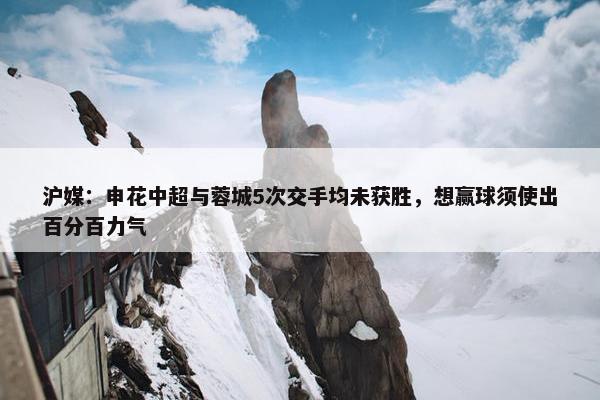 沪媒：申花中超与蓉城5次交手均未获胜，想赢球须使出百分百力气